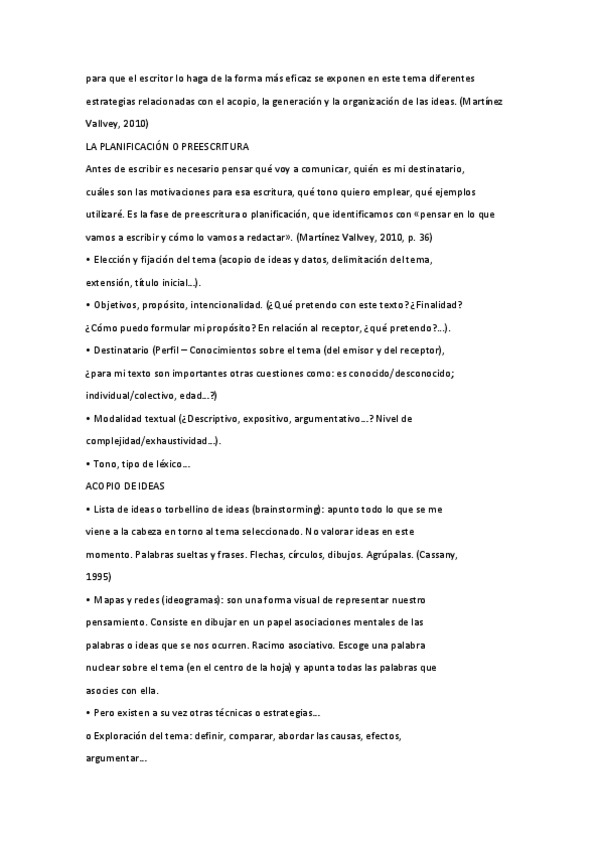 para que el escritor lo haga de la forma más eficaz se exponen en este tema diferentes estrategias relacionadas con el acopio, la generación y la organización de las ideas. (Martínez Vallvey, 2010)

LA PLANIFICACIÓN O PREESCRITURA

Antes de escribir es necesario pensar qué voy a comunicar, quién es mi destinatario, cuáles son las motivaciones para esa escritura, qué tono quiero emplear, qué ejemplos utilizaré. Es la fase de preescritura o planificación, que identificamos con «pensar en lo que vamos a escribir y cómo lo vamos a redactar». (Martínez Vallvey, 2010, p. 36)

• Elección y fijación del tema (acopio de ideas y datos, delimitación del tema, extensión, título inicial…).

• Objetivos, propósito, intencionalidad. (¿Qué pretendo con este texto? ¿Finalidad? ¿Cómo puedo formular mi propósito? En relación al receptor, ¿qué pretendo?…).

• Destinatario (Perfil – Conocimientos sobre el tema (del emisor y del receptor), ¿para mi texto son importantes otras cuestiones como: es conocido/desconocido; individual/colectivo, edad…?)

• Modalidad textual (¿Descriptivo, expositivo, argumentativo…? Nivel de complejidad/exhaustividad…).

• Tono, tipo de léxico…

ACOPIO DE IDEAS

• Lista de ideas o torbellino de ideas (brainstorming): apunto todo lo que se me viene a la cabeza en torno al tema seleccionado. No valorar ideas en este momento. Palabras sueltas y frases. Flechas, círculos, dibujos. Agrúpalas. (Cassany, 1995)

• Mapas y redes (ideogramas): son una forma visual de representar nuestro pensamiento. Consiste en dibujar en un papel asociaciones mentales de las palabras o ideas que se nos ocurren. Racimo asociativo. Escoge una palabra nuclear sobre el tema (en el centro de la hoja) y apunta todas las palabras que asocies con ella.

• Pero existen a su vez otras técnicas o estrategias…

o Exploración del tema: definir, comparar, abordar las causas, efectos, argumentar…